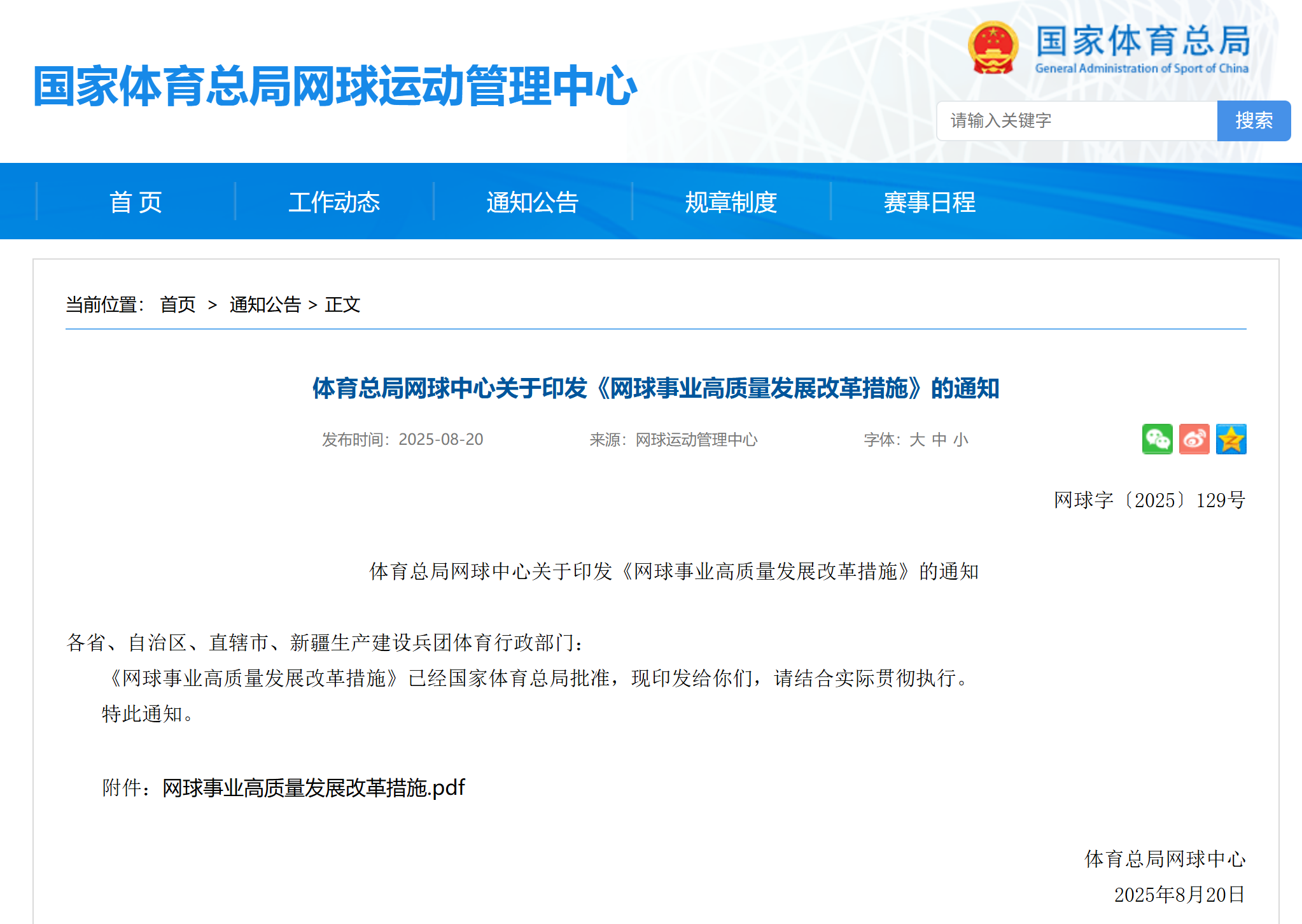 国家体育总局网球运动管理中心

国家体育总局
General Administration of Sport of China

请输入关键字
搜索

首 页
工作动态
通知公告
规章制度
赛事日程

当前位置： 首页 > 通知公告 > 正文

体育总局网球中心关于印发《网球事业高质量发展改革措施》的通知

发布时间：2025-08-20 来源：网球运动管理中心 字体：大 中 小

网球字〔2025〕129号

体育总局网球中心关于印发《网球事业高质量发展改革措施》的通知

各省、自治区、直辖市、新疆生产建设兵团体育行政部门：
《网球事业高质量发展改革措施》已经国家体育总局批准，现印发给你们，请结合实际贯彻执行。
特此通知。

附件：网球事业高质量发展改革措施.pdf

体育总局网球中心
2025年8月20日